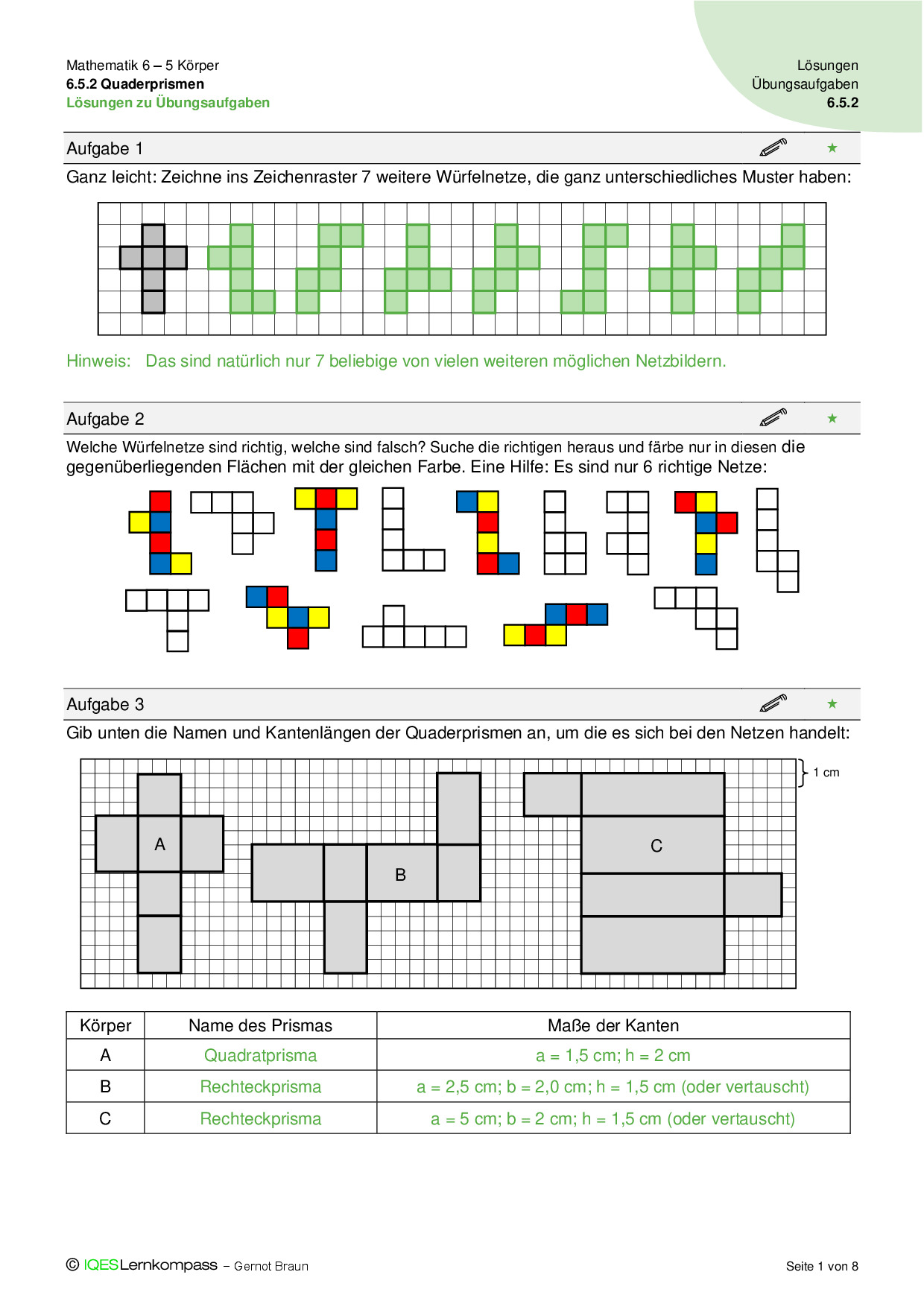 Mathematik 6 – 5 Körper
6.5.2 Quaderprismen
Lösungen zu Übungsaufgaben

Lösungen
Übungsaufgaben
6.5.2

Aufgabe 1 ★

Ganz leicht: Zeichne ins Zeichenraster 7 weitere Würfelnetze, die ganz unterschiedliches Muster haben:

Hinweis: Das sind natürlich nur 7 beliebige von vielen weiteren möglichen Netzbildern.

Aufgabe 2 ★

Welche Würfelnetze sind richtig, welche sind falsch? Suche die richtigen heraus und färbe nur in diesen die gegenüberliegenden Flächen mit der gleichen Farbe. Eine Hilfe: Es sind nur 6 richtige Netze:

Aufgabe 3 ★

Gib unten die Namen und Kantenlängen der Quaderprismen an, um die es sich bei den Netzen handelt:

1 cm

A

B

C

| Körper | Name des Prismas | Maße der Kanten |
|---|---|---|
| A | Quadratprisma | a = 1,5 cm; h = 2 cm |
| B | Rechteckprisma | a = 2,5 cm; b = 2,0 cm; h = 1,5 cm (oder vertauscht) |
| C | Rechteckprisma | a = 5 cm; b = 2 cm; h = 1,5 cm (oder vertauscht) |

© IQESLernkompass – Gernot Braun

Seite 1 von 8